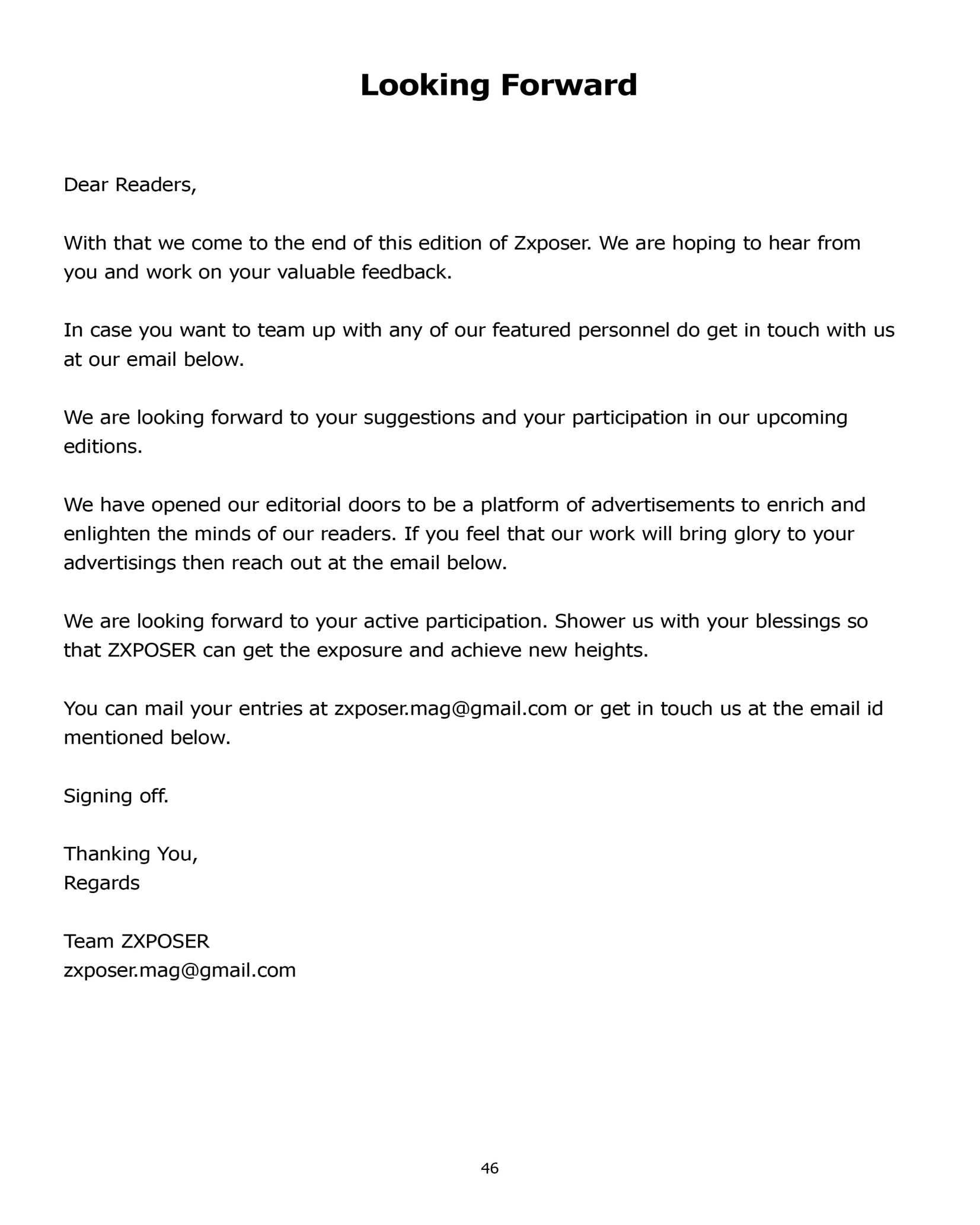 Looking Forward

Dear Readers,

With that we come to the end of this edition of Zxposer. We are hoping to hear from you and work on your valuable feedback.

In case you want to team up with any of our featured personnel do get in touch with us at our email below.

We are looking forward to your suggestions and your participation in our upcoming editions.

We have opened our editorial doors to be a platform of advertisements to enrich and enlighten the minds of our readers. If you feel that our work will bring glory to your advertisings then reach out at the email below.

We are looking forward to your active participation. Shower us with your blessings so that ZXPOSER can get the exposure and achieve new heights.

You can mail your entries at zxposer.mag@gmail.com or get in touch us at the email id mentioned below.

Signing off.

Thanking You,
Regards

Team ZXPOSER
zxposer.mag@gmail.com

46